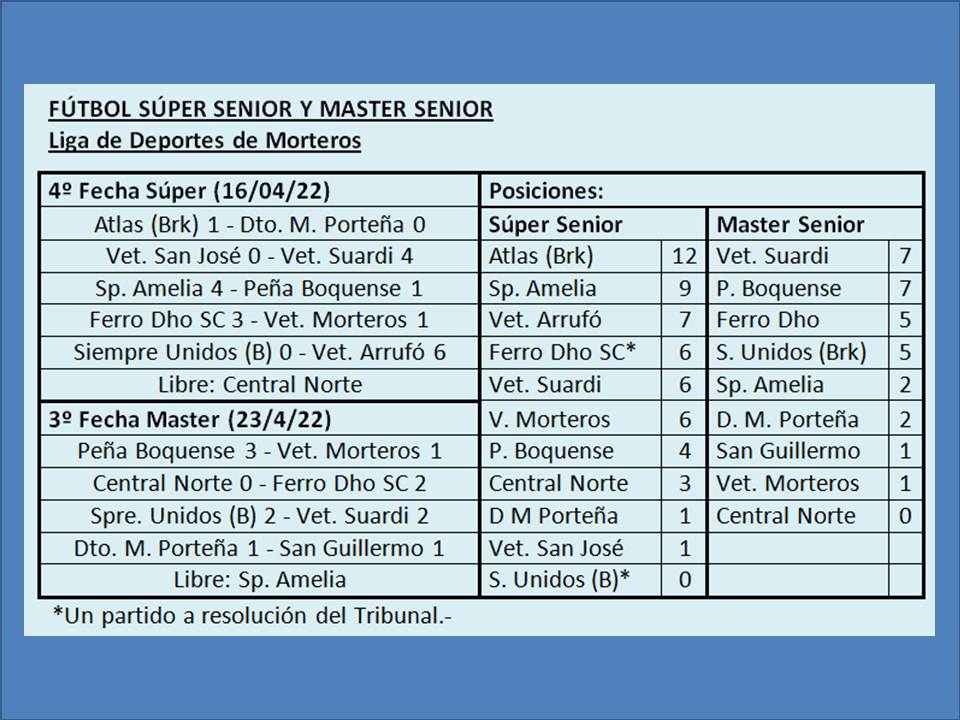 FÚTBOL SÚPER SENIOR Y MASTER SENIOR
Liga de Deportes de Morteros

| 4º Fecha Súper (16/04/22) | Posiciones: | | | |
|---|---|---|---|---|
| Atlas (Brk) 1 - Dto. M. Porteña 0 | Súper Senior | | Master Senior | |
| Vet. San José 0 - Vet. Suardi 4 | Atlas (Brk) | 12 | Vet. Suardi | 7 |
| Sp. Amelia 4 - Peña Boquense 1 | Sp. Amelia | 9 | P. Boquense | 7 |
| Ferro Dho SC 3 - Vet. Morteros 1 | Vet. Arrufó | 7 | Ferro Dho | 5 |
| Siempre Unidos (B) 0 - Vet. Arrufó 6 | Ferro Dho SC* | 6 | S. Unidos (Brk) | 5 |
| Libre: Central Norte | Vet. Suardi | 6 | Sp. Amelia | 2 |
| 3º Fecha Master (23/4/22) | V. Morteros | 6 | D. M. Porteña | 2 |
| Peña Boquense 3 - Vet. Morteros 1 | P. Boquense | 4 | San Guillermo | 1 |
| Central Norte 0 - Ferro Dho SC 2 | Central Norte | 3 | Vet. Morteros | 1 |
| Spre. Unidos (B) 2 - Vet. Suardi 2 | D M Porteña | 1 | Central Norte | 0 |
| Dto. M. Porteña 1 - San Guillermo 1 | Vet. San José | 1 | | |
| Libre: Sp. Amelia | S. Unidos (B)* | 0 | | |

*Un partido a resolución del Tribunal.-